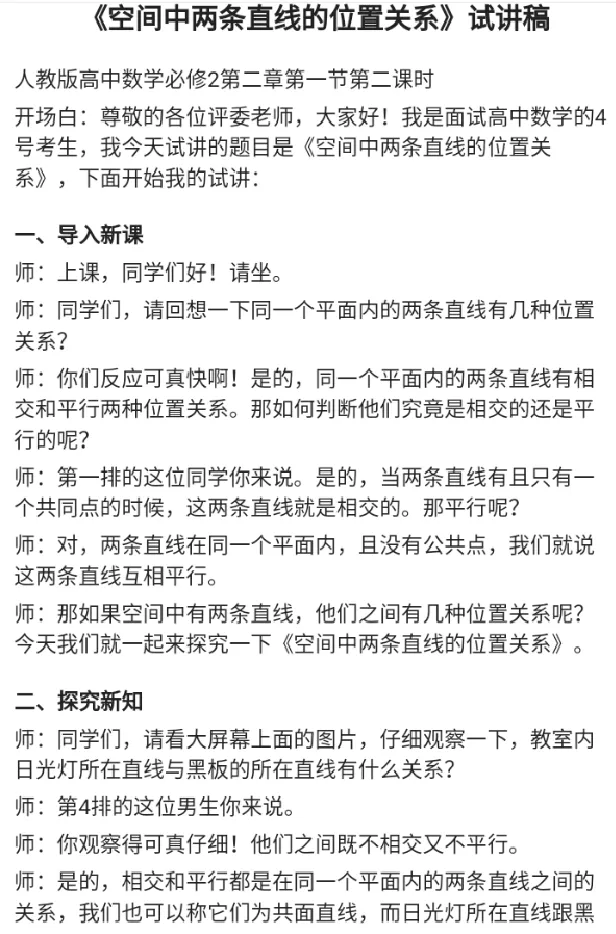 《空间中两条直线的位置关系》试讲稿

人教版高中数学必修2第二章第一节第二课时

开场白：尊敬的各位评委老师，大家好！我是面试高中数学的4号考生，我今天试讲的题目是《空间中两条直线的位置关系》，下面开始我的试讲：

一、导入新课

师：上课，同学们好！请坐。

师：同学们，请回想一下同一个平面内的两条直线有几种位置关系？

师：你们反应可真快啊！是的，同一个平面内的两条直线有相交和平行两种位置关系。那如何判断他们究竟是相交的还是平行的呢？

师：第一排的这位同学你来说。是的，当两条直线有且只有一个共同点的时候，这两条直线就是相交的。那平行呢？

师：对，两条直线在同一个平面内，且没有公共点，我们就说这两条直线互相平行。

师：那如果空间中有两条直线，他们之间有几种位置关系呢？今天我们就一起来探究一下《空间中两条直线的位置关系》。

二、探究新知

师：同学们，请看大屏幕上面的图片，仔细观察一下，教室内日光灯所在直线与黑板的所在直线有什么关系？

师：第4排的这位男生你来说。

师：你观察得可真仔细！他们之间既不相交又不平行。

师：是的，相交和平行都是在同一个平面内的两条直线之间的关系，我们也可以称它们为共面直线，而日光灯所在直线跟黑